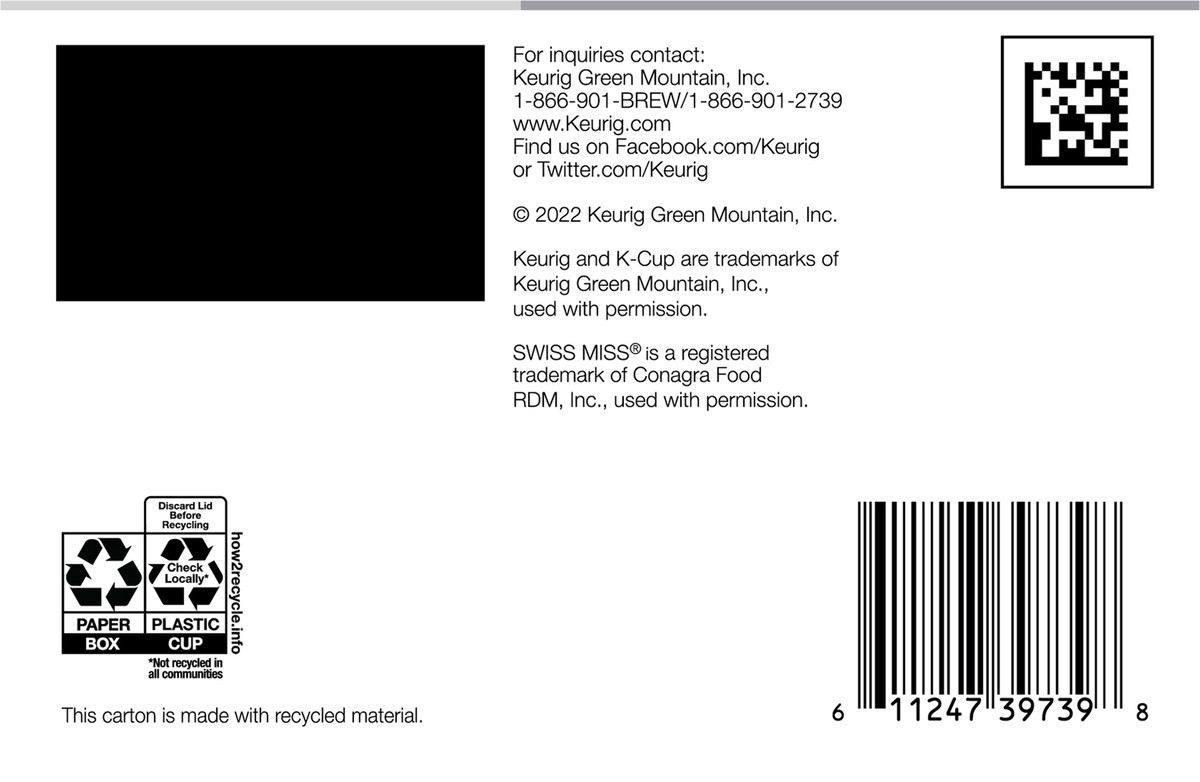 For inquiries contact:
Keurig Green Mountain, Inc.
1-866-901-BREW/1-866-901-2739
www.Keurig.com
Find us on Facebook.com/Keurig
or Twitter.com/Keurig

© 2022 Keurig Green Mountain, Inc.

Keurig and K-Cup are trademarks of Keurig Green Mountain, Inc., used with permission.

SWISS MISS® is a registered trademark of Conagra Food RDM, Inc., used with permission.

Discard Lid Before Recycling

Check Locally*

PAPER
BOX

PLASTIC
CUP

how2recycle.info

*Not recycled in all communities

This carton is made with recycled material.

6 11247 39739 8